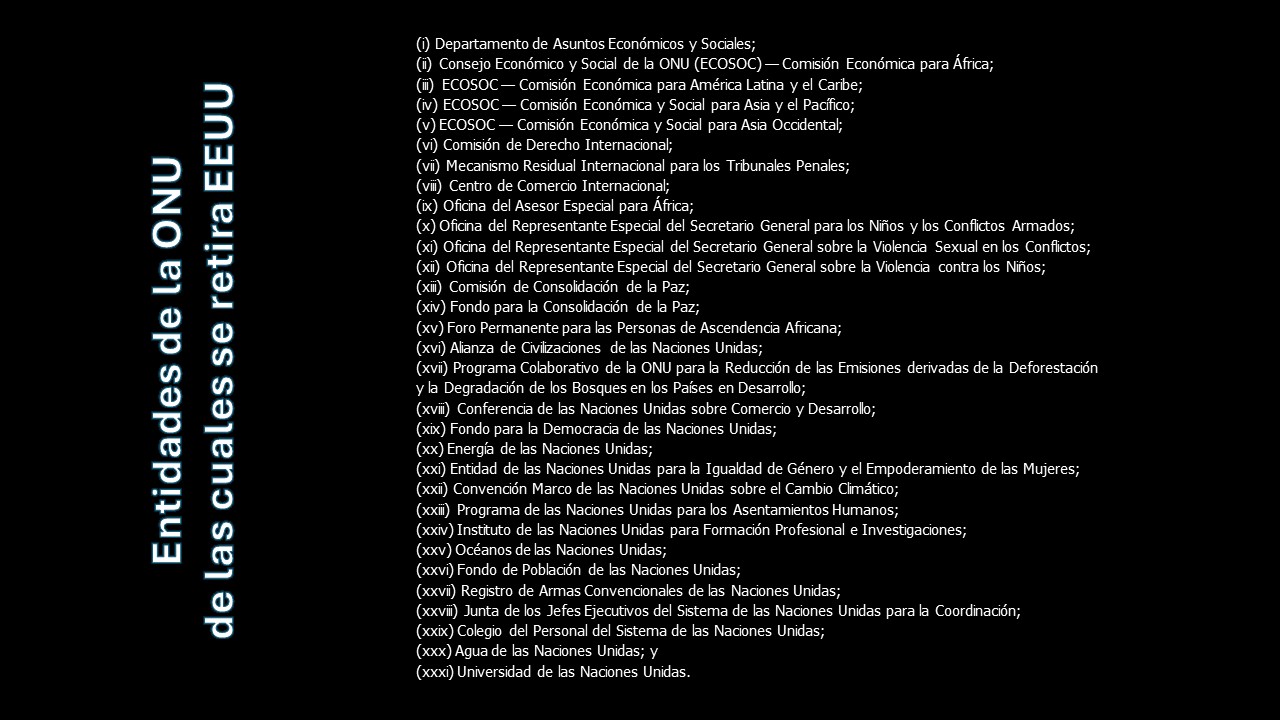 Entidades de la ONU
de las cuales se retira EEUU

(i) Departamento de Asuntos Económicos y Sociales;
(ii) Consejo Económico y Social de la ONU (ECOSOC) — Comisión Económica para África;
(iii) ECOSOC — Comisión Económica para América Latina y el Caribe;
(iv) ECOSOC — Comisión Económica y Social para Asia y el Pacífico;
(v) ECOSOC — Comisión Económica y Social para Asia Occidental;
(vi) Comisión de Derecho Internacional;
(vii) Mecanismo Residual Internacional para los Tribunales Penales;
(viii) Centro de Comercio Internacional;
(ix) Oficina del Asesor Especial para África;
(x) Oficina del Representante Especial del Secretario General para los Niños y los Conflictos Armados;
(xi) Oficina del Representante Especial del Secretario General sobre la Violencia Sexual en los Conflictos;
(xii) Oficina del Representante Especial del Secretario General sobre la Violencia contra los Niños;
(xiii) Comisión de Consolidación de la Paz;
(xiv) Fondo para la Consolidación de la Paz;
(xv) Foro Permanente para las Personas de Ascendencia Africana;
(xvi) Alianza de Civilizaciones de las Naciones Unidas;
(xvii) Programa Colaborativo de la ONU para la Reducción de las Emisiones derivadas de la Deforestación y la Degradación de los Bosques en los Países en Desarrollo;
(xviii) Conferencia de las Naciones Unidas sobre Comercio y Desarrollo;
(xix) Fondo para la Democracia de las Naciones Unidas;
(xx) Energía de las Naciones Unidas;
(xxi) Entidad de las Naciones Unidas para la Igualdad de Género y el Empoderamiento de las Mujeres;
(xxii) Convención Marco de las Naciones Unidas sobre el Cambio Climático;
(xxiii) Programa de las Naciones Unidas para los Asentamientos Humanos;
(xxiv) Instituto de las Naciones Unidas para Formación Profesional e Investigaciones;
(xxv) Océanos de las Naciones Unidas;
(xxvi) Fondo de Población de las Naciones Unidas;
(xxvii) Registro de Armas Convencionales de las Naciones Unidas;
(xxviii) Junta de los Jefes Ejecutivos del Sistema de las Naciones Unidas para la Coordinación;
(xxix) Colegio del Personal del Sistema de las Naciones Unidas;
(xxx) Agua de las Naciones Unidas; y
(xxxi) Universidad de las Naciones Unidas.